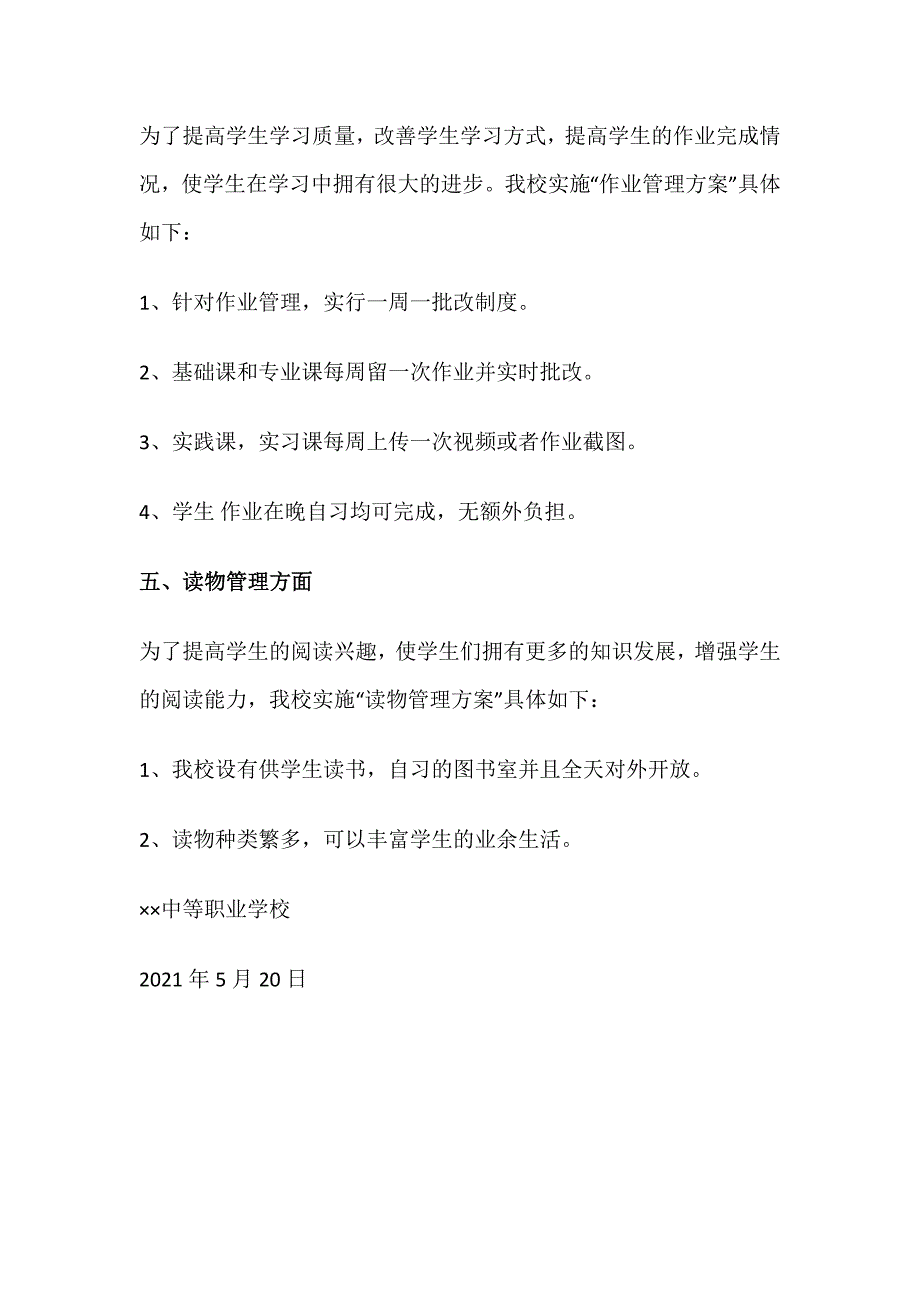 为了提高学生学习质量，改善学生学习方式，提高学生的作业完成情况，使学生在学习中拥有很大的进步。我校实施“作业管理方案”具体如下：

1、针对作业管理，实行一周一批改制度。

2、基础课和专业课每周留一次作业并实时批改。

3、实践课，实习课每周上传一次视频或者作业截图。

4、学生 作业在晚自习均可完成，无额外负担。

五、读物管理方面

为了提高学生的阅读兴趣，使学生们拥有更多的知识发展，增强学生的阅读能力，我校实施“读物管理方案”具体如下：

1、我校设有供学生读书，自习的图书室并且全天对外开放。

2、读物种类繁多，可以丰富学生的业余生活。

××中等职业学校

2021 年 5 月 20 日